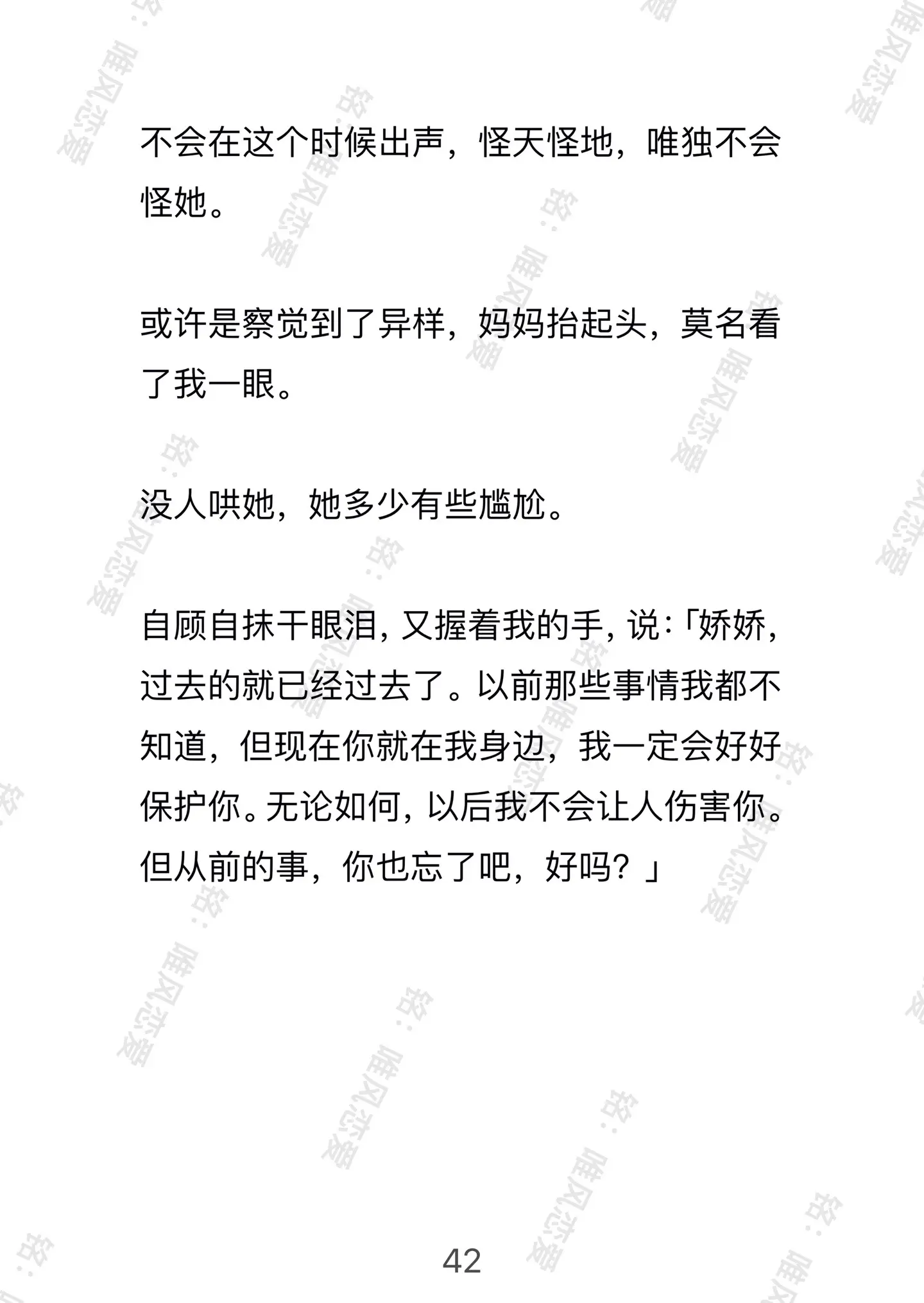 不会在这个时候出声，怪天怪地，唯独不会怪她。

或许是察觉到了异样，妈妈抬起头，莫名看了我一眼。

没人哄她，她多少有些尴尬。

自顾自抹干眼泪，又握着我的手，说：「娇娇，过去的就已经过去了。以前那些事情我都不知道，但现在你就在我身边，我一定会好好保护你。无论如何，以后我不会让人伤害你。但从前的事，你也忘了吧，好吗？」

42